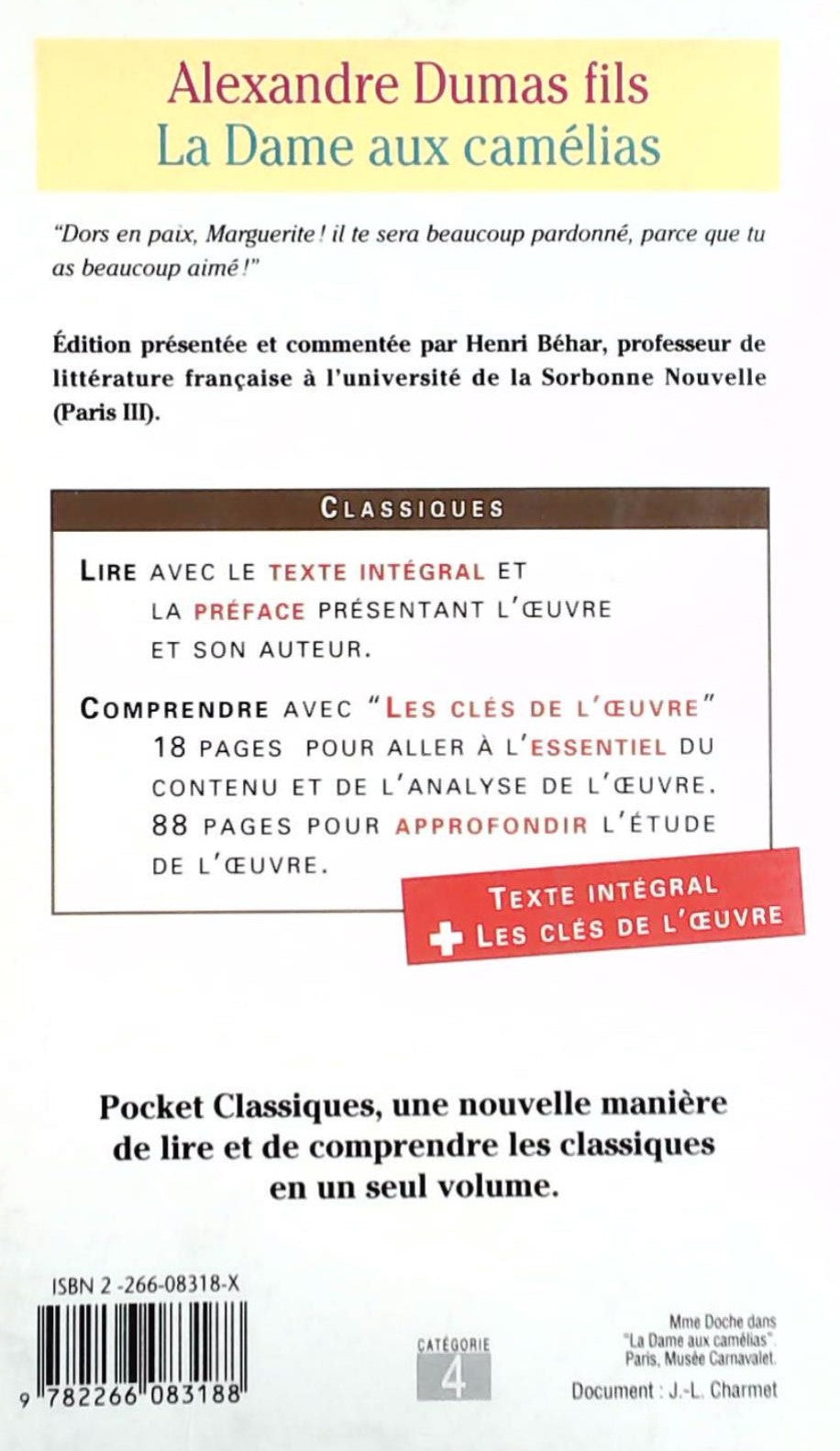 Alexandre Dumas fils
La Dame aux camélias

"Dors en paix, Marguerite ! il te sera beaucoup pardonné, parce que tu as beaucoup aimé !"

Édition présentée et commentée par Henri Béhar, professeur de littérature française à l'université de la Sorbonne Nouvelle (Paris III).

CLASSIQUES

LIRE AVEC LE TEXTE INTÉGRAL ET LA PRÉFACE PRÉSENTANT L'ŒUVRE ET SON AUTEUR.

COMPRENDRE AVEC "LES CLÉS DE L'ŒUVRE" 18 PAGES POUR ALLER À L'ESSENTIEL DU CONTENU ET DE L'ANALYSE DE L'ŒUVRE. 88 PAGES POUR APPROFONDIR L'ÉTUDE DE L'ŒUVRE.

TEXTE INTÉGRAL
+ LES CLÉS DE L'ŒUVRE

Pocket Classiques, une nouvelle manière de lire et de comprendre les classiques en un seul volume.

ISBN 2-266-08318-X

9 782266 083188

CATÉGORIE
4

Mme Doche dans "La Dame aux camélias". Paris, Musée Carnavalet.
Document : J.-L. Charmet